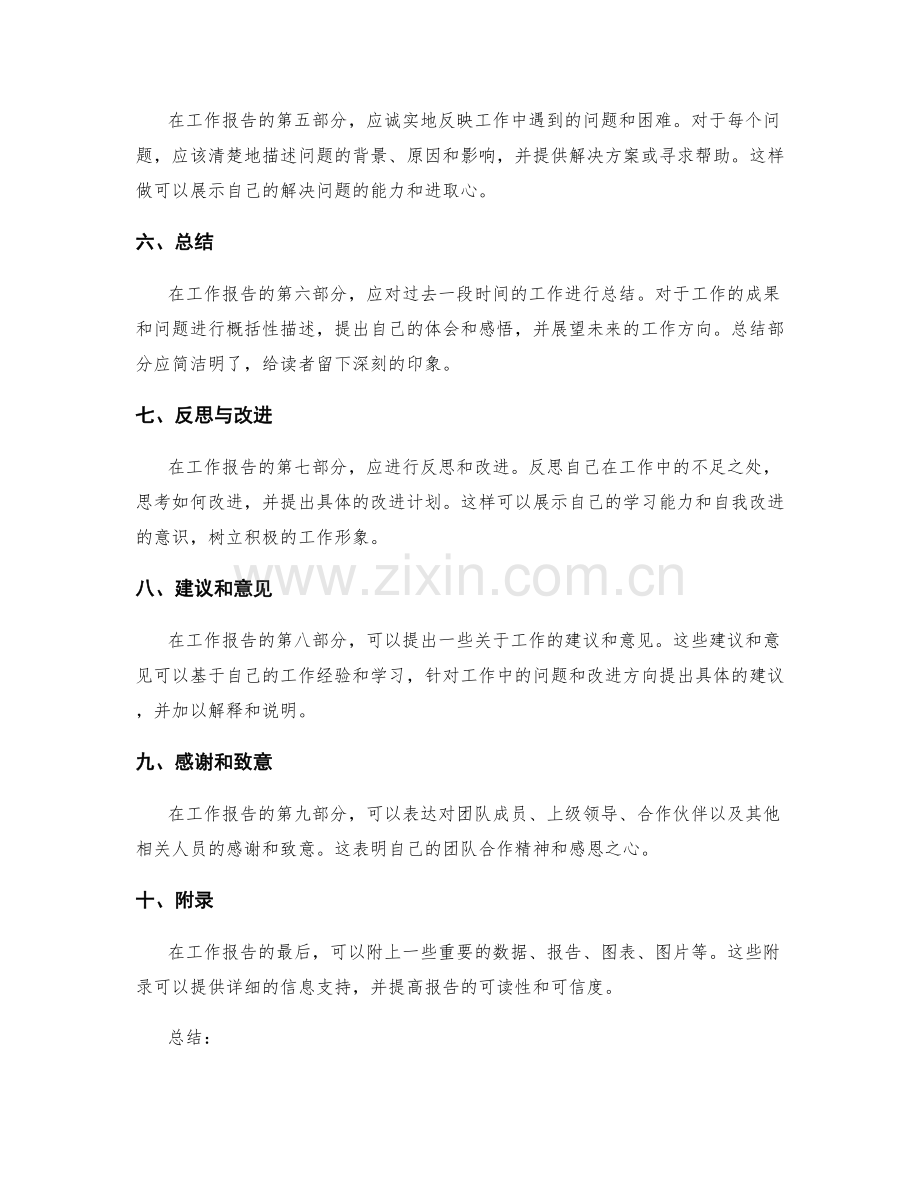 在工作报告的第五部分，应诚实地反映工作中遇到的问题和困难。对于每个问题，应该清楚地描述问题的背景、原因和影响，并提供解决方案或寻求帮助。这样做可以展示自己的解决问题的能力和进取心。

六、总结

在工作报告的第六部分，应对过去一段时间的工作进行总结。对于工作的成果和问题进行概括性描述，提出自己的体会和感悟，并展望未来的工作方向。总结部分应简洁明了，给读者留下深刻的印象。

七、反思与改进

在工作报告的第七部分，应进行反思和改进。反思自己在工作中的不足之处，思考如何改进，并提出具体的改进计划。这样可以展示自己的学习能力和自我改进的意识，树立积极的工作形象。

www.zixin.com.cn

八、建议和意见

在工作报告的第八部分，可以提出一些关于工作的建议和意见。这些建议和意见可以基于自己的工作经验和学习，针对工作中的问题和改进方向提出具体的建议，并加以解释和说明。

九、感谢和致意

在工作报告的第九部分，可以表达对团队成员、上级领导、合作伙伴以及其他相关人员的感谢和致意。这表明自己的团队合作精神和感恩之心。

十、附录

在工作报告的最后，可以附上一些重要的数据、报告、图表、图片等。这些附录可以提供详细的信息支持，并提高报告的可读性和可信度。

总结：